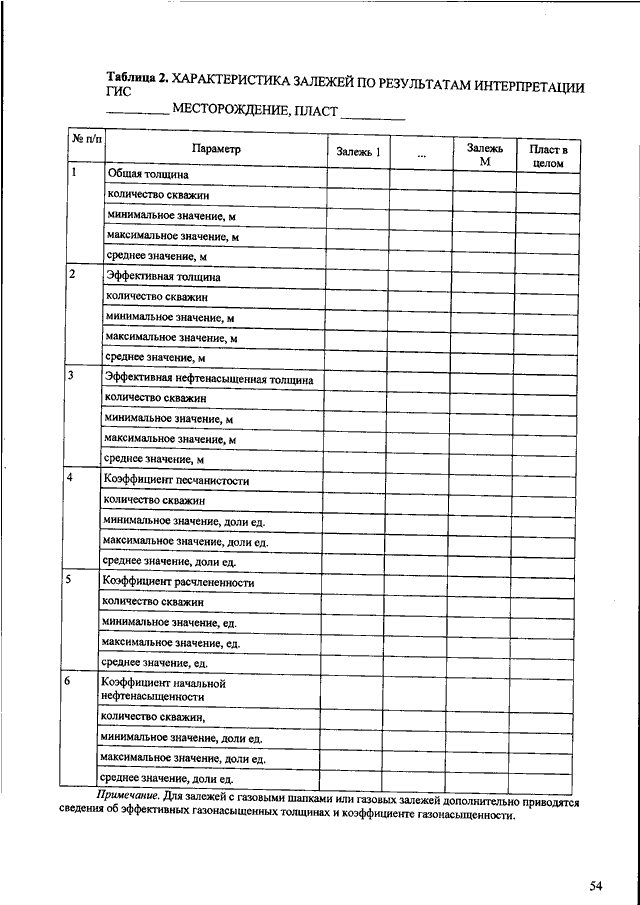 Таблица 2. ХАРАКТЕРИСТИКА ЗАЛЕЖЕЙ ПО РЕЗУЛЬТАТАМ ИНТЕРПРЕТАЦИИ ГИС

_________ МЕСТОРОЖДЕНИЕ, ПЛАСТ _________

| № п/п | Параметр | Залежь 1 | ... | Залежь М | Пласт в целом |
|---|---|---|---|---|---|
| 1 | Общая толщина | | | | |
| | количество скважин | | | | |
| | минимальное значение, м | | | | |
| | максимальное значение, м | | | | |
| | среднее значение, м | | | | |
| 2 | Эффективная толщина | | | | |
| | количество скважин | | | | |
| | минимальное значение, м | | | | |
| | максимальное значение, м | | | | |
| | среднее значение, м | | | | |
| 3 | Эффективная нефтенасыщенная толщина | | | | |
| | количество скважин | | | | |
| | минимальное значение, м | | | | |
| | максимальное значение, м | | | | |
| | среднее значение, м | | | | |
| 4 | Коэффициент песчанистости | | | | |
| | количество скважин | | | | |
| | минимальное значение, доли ед. | | | | |
| | максимальное значение, доли ед. | | | | |
| | среднее значение, доли ед. | | | | |
| 5 | Коэффициент расчлененности | | | | |
| | количество скважин | | | | |
| | минимальное значение, ед. | | | | |
| | максимальное значение, ед. | | | | |
| | среднее значение, ед. | | | | |
| 6 | Коэффициент начальной нефтенасыщенности | | | | |
| | количество скважин, | | | | |
| | минимальное значение, доли ед. | | | | |
| | максимальное значение, доли ед. | | | | |
| | среднее значение, доли ед. | | | | |

Примечание. Для залежей с газовыми шапками или газовых залежей дополнительно приводятся сведения об эффективных газонасыщенных толщинах и коэффициенте газонасыщенности.

54